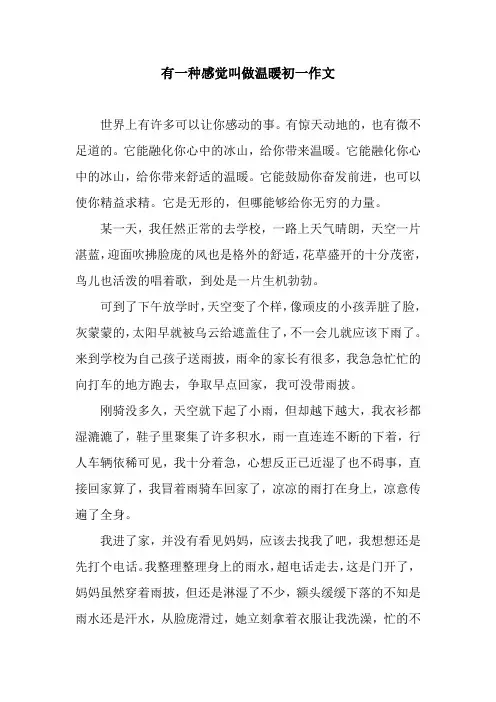 有一种感觉叫做温暖初一作文

世界上有许多可以让你感动的事。有惊天动地的，也有微不足道的。它能融化你心中的冰山，给你带来温暖。它能融化你心中的冰山，给你带来舒适的温暖。它能鼓励你奋发前进，也可以使你精益求精。它是无形的，但哪能够给你无穷的力量。

某一天，我任然正常的去学校，一路上天气晴朗，天空一片湛蓝，迎面吹拂脸庞的风也是格外的舒适，花草盛开的十分茂密，鸟儿也活泼的唱着歌，到处是一片生机勃勃。

可到了下午放学时，天空变了个样，像顽皮的小孩弄脏了脸，灰蒙蒙的，太阳早就被乌云给遮盖住了，不一会儿就应该下雨了。来到学校为自己孩子送雨披，雨伞的家长有很多，我急急忙忙的向打车的地方跑去，争取早点回家，我可没带雨披。

刚骑没多久，天空就下起了小雨，但却越下越大，我衣衫都湿漉漉了，鞋子里聚集了许多积水，雨一直连连不断的下着，行人车辆依稀可见，我十分着急，心想反正已近湿了也不碍事，直接回家算了，我冒着雨骑车回家了，凉凉的雨打在身上，凉意传遍了全身。

我进了家，并没有看见妈妈，应该去找我了吧，我想想还是先打个电话。我整理整理身上的雨水，超电话走去，这是门开了，妈妈虽然穿着雨披，但还是淋湿了不少，额头缓缓下落的不知是雨水还是汗水，从脸庞滑过，她立刻拿着衣服让我洗澡，忙的不